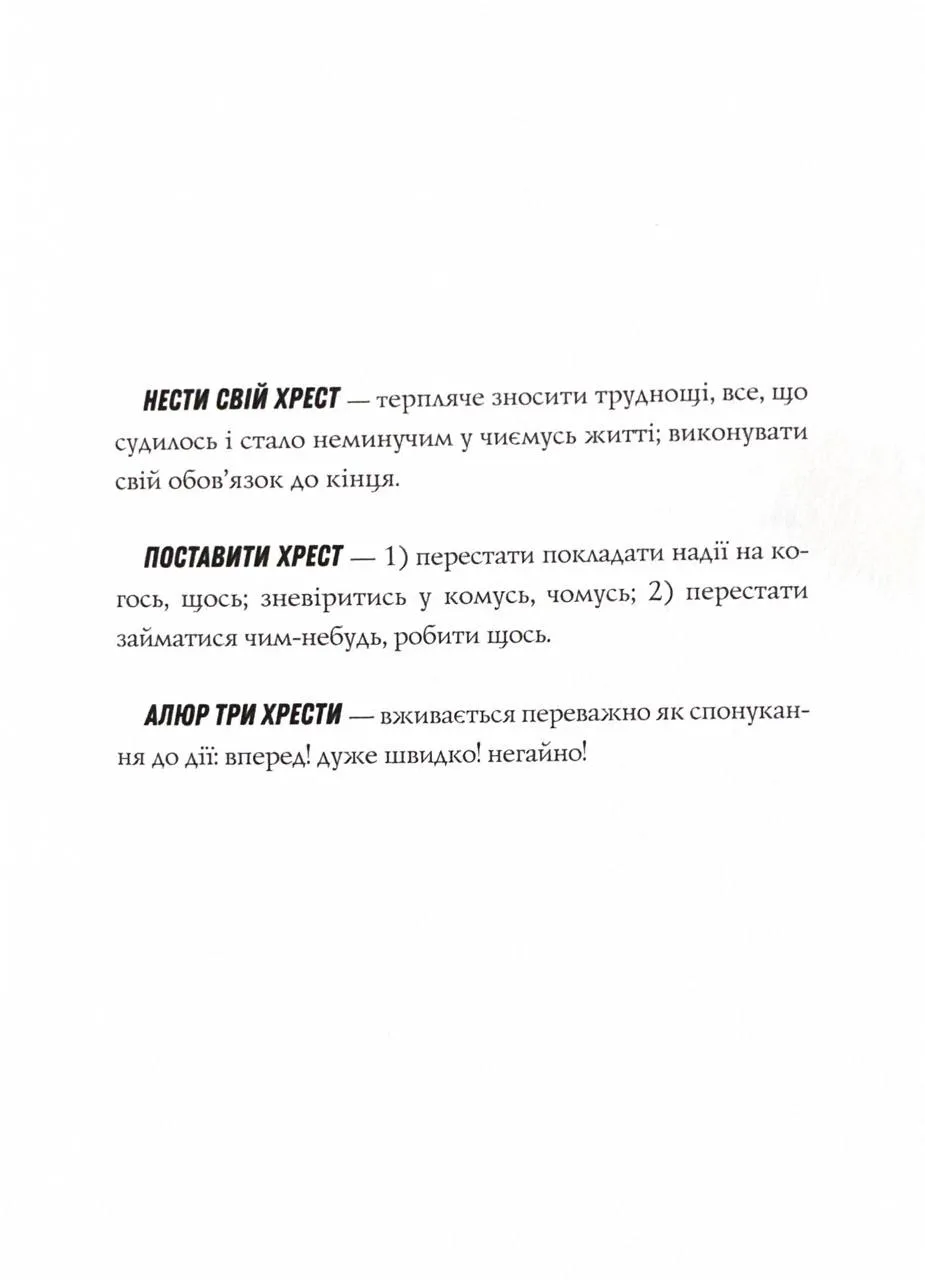 НЕСТИ СВІЙ ХРЕСТ — терпляче зносити труднощі, все, що судилось і стало неминучим у чиємусь житті; виконувати свій обов'язок до кінця.

ПОСТАВИТИ ХРЕСТ — 1) перестати покладати надії на когось, щось; зневіритись у комусь, чомусь; 2) перестати займатися чим-небудь, робити щось.

АЛЮР ТРИ ХРЕСТИ — вживається переважно як спонукання до дії: вперед! дуже швидко! негайно!